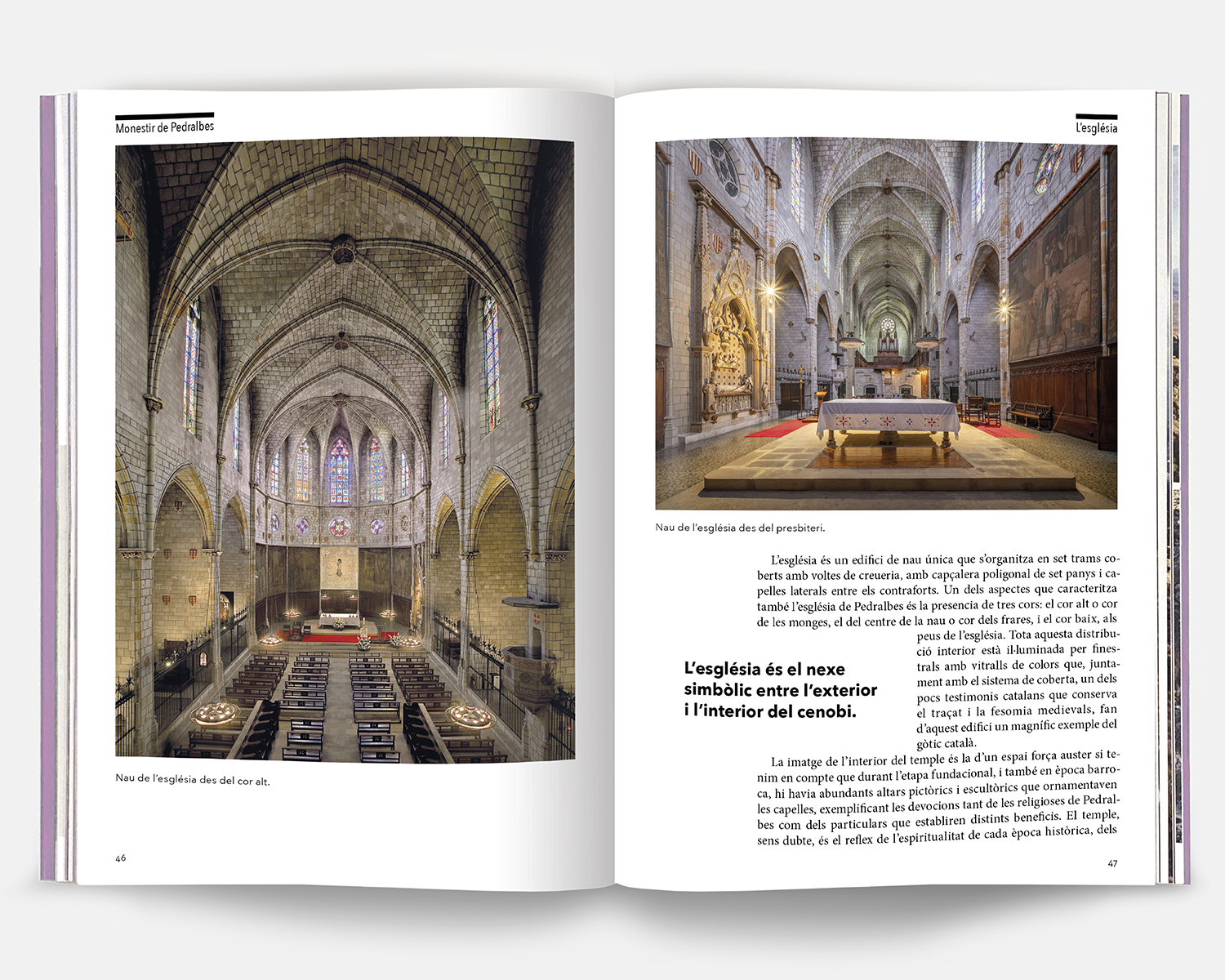 Monestir de Pedralbes

Nau de l'església des del cor alt.

46

L'església

Nau de l'església des del presbiteri.

L'església és un edifici de nau única que s'organitza en set trams coberts amb voltes de creueria, amb capçalera poligonal de set panys i capelles laterals entre els contraforts. Un dels aspectes que caracteritza també l'església de Pedralbes és la presencia de tres cors: el cor alt o cor de les monges, el del centre de la nau o cor dels frares, i el cor baix, als peus de l'església. Tota aquesta distribució interior està il·luminada per finestrals amb vitralls de colors que, juntament amb el sistema de coberta, un dels pocs testimonis catalans que conserva el traçat i la fesomia medievals, fan d'aquest edifici un magnífic exemple del gòtic català.

L'església és el nexe simbòlic entre l'exterior i l'interior del cenobi.

La imatge de l'interior del temple és la d'un espai força auster si tenim en compte que durant l'etapa fundacional, i també en època barroca, hi havia abundants altars pictòrics i escultòrics que ornamentaven les capelles, exemplificant les devocions tant de les religioses de Pedralbes com dels particulars que establiren distints beneficis. El temple, sens dubte, és el reflex de l'espiritualitat de cada època històrica, dels

47